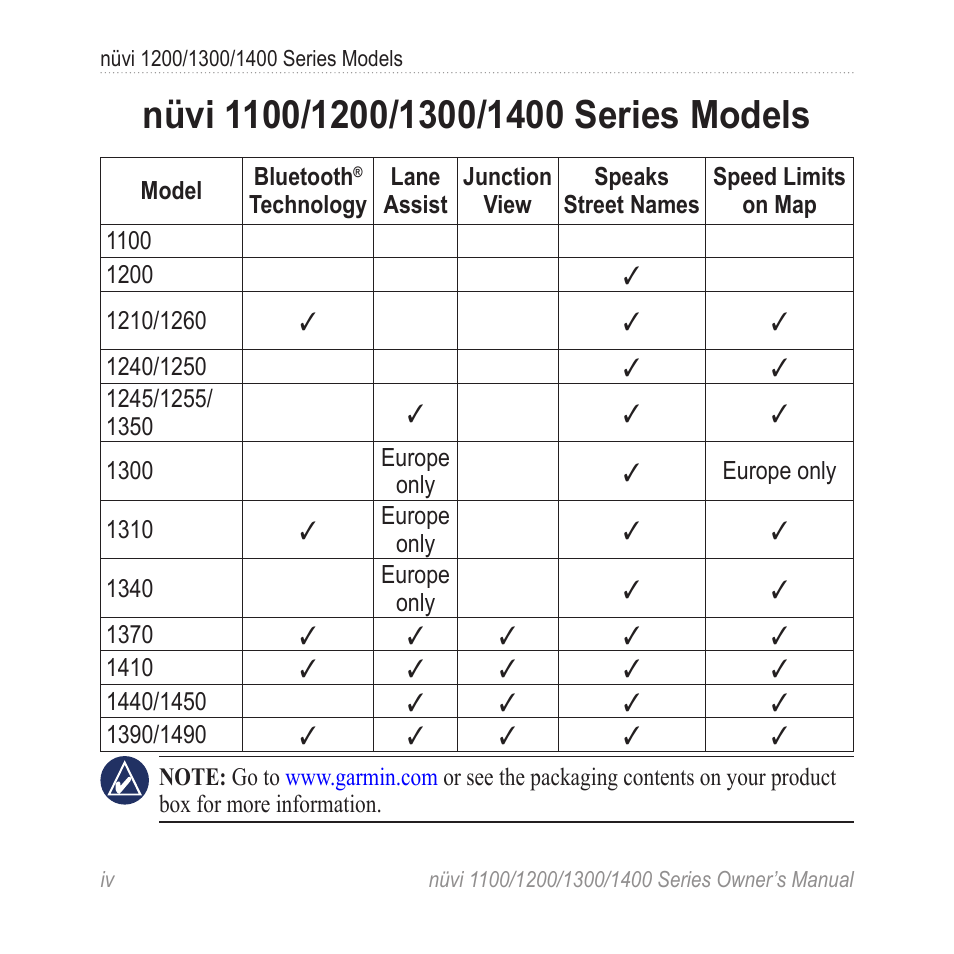 nüvi 1200/1300/1400 Series Models

nüvi 1100/1200/1300/1400 Series Models

| Model | Bluetooth® Technology | Lane Assist | Junction View | Speaks Street Names | Speed Limits on Map |
|---|---|---|---|---|---|
| 1100 | | | | | |
| 1200 | | | | ✓ | |
| 1210/1260 | ✓ | | | ✓ | ✓ |
| 1240/1250 | | | | ✓ | ✓ |
| 1245/1255/ 1350 | | ✓ | | ✓ | ✓ |
| 1300 | | Europe only | | ✓ | Europe only |
| 1310 | ✓ | Europe only | | ✓ | ✓ |
| 1340 | | Europe only | | ✓ | ✓ |
| 1370 | ✓ | ✓ | ✓ | ✓ | ✓ |
| 1410 | ✓ | ✓ | ✓ | ✓ | ✓ |
| 1440/1450 | | ✓ | ✓ | ✓ | ✓ |
| 1390/1490 | ✓ | ✓ | ✓ | ✓ | ✓ |

NOTE: Go to www.garmin.com or see the packaging contents on your product box for more information.

iv nüvi 1100/1200/1300/1400 Series Owner's Manual